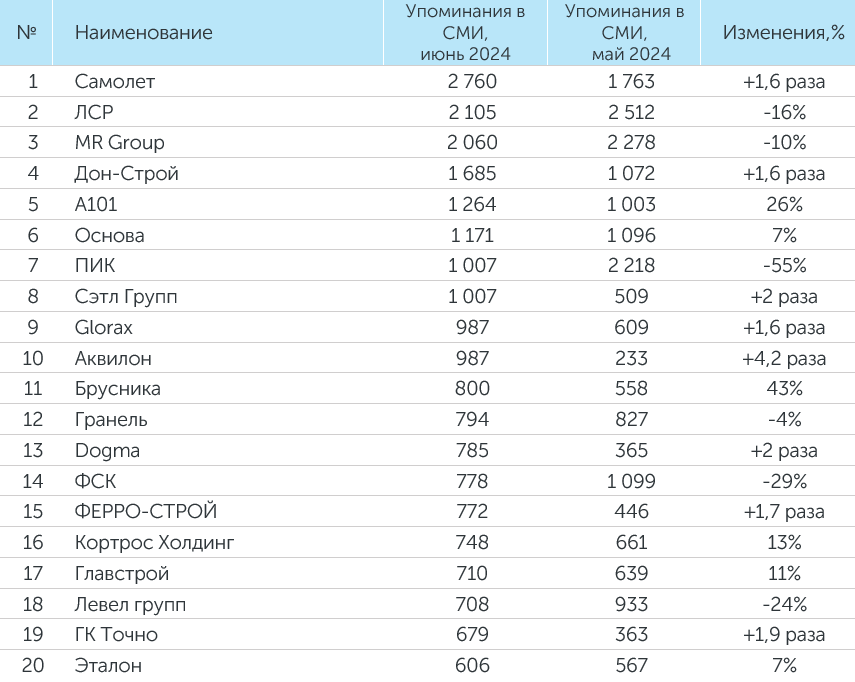 | № | Наименование | Упоминания в СМИ, июнь 2024 | Упоминания в СМИ, май 2024 | Изменения,% |
|---|---|---|---|---|
| 1 | Самолет | 2 760 | 1 763 | +1,6 раза |
| 2 | ЛСР | 2 105 | 2 512 | -16% |
| 3 | MR Group | 2 060 | 2 278 | -10% |
| 4 | Дон-Строй | 1 685 | 1 072 | +1,6 раза |
| 5 | А101 | 1 264 | 1 003 | 26% |
| 6 | Основа | 1 171 | 1 096 | 7% |
| 7 | ПИК | 1 007 | 2 218 | -55% |
| 8 | Сэтл Групп | 1 007 | 509 | +2 раза |
| 9 | Glorax | 987 | 609 | +1,6 раза |
| 10 | Аквилон | 987 | 233 | +4,2 раза |
| 11 | Брусника | 800 | 558 | 43% |
| 12 | Гранель | 794 | 827 | -4% |
| 13 | Dogma | 785 | 365 | +2 раза |
| 14 | ФСК | 778 | 1 099 | -29% |
| 15 | ФЕРРО-СТРОЙ | 772 | 446 | +1,7 раза |
| 16 | Кортрос Холдинг | 748 | 661 | 13% |
| 17 | Главстрой | 710 | 639 | 11% |
| 18 | Левел групп | 708 | 933 | -24% |
| 19 | ГК Точно | 679 | 363 | +1,9 раза |
| 20 | Эталон | 606 | 567 | 7% |